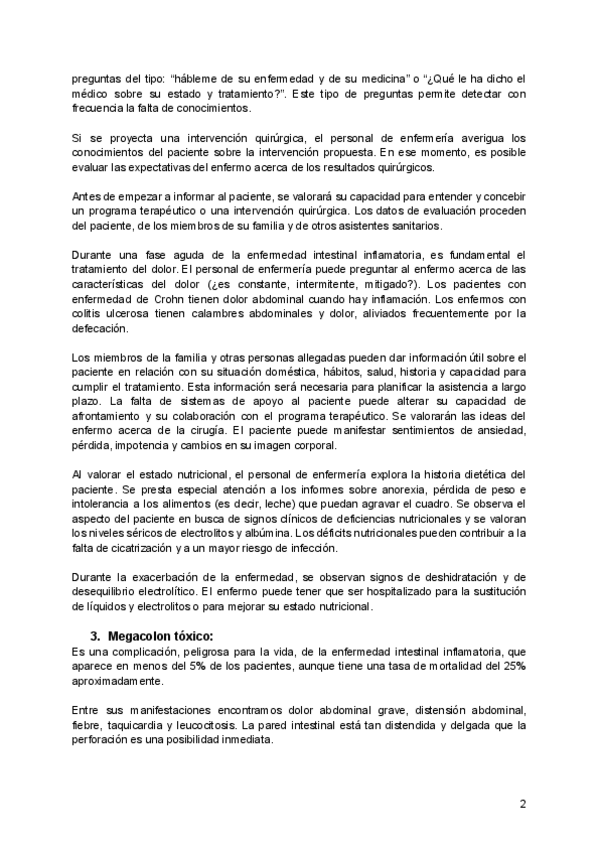 preguntas del tipo: "hábleme de su enfermedad y de su medicina" o "¿Qué le ha dicho el médico sobre su estado y tratamiento?". Este tipo de preguntas permite detectar con frecuencia la falta de conocimientos.

Si se proyecta una intervención quirúrgica, el personal de enfermería averigua los conocimientos del paciente sobre la intervención propuesta. En ese momento, es posible evaluar las expectativas del enfermo acerca de los resultados quirúrgicos.

Antes de empezar a informar al paciente, se valorará su capacidad para entender y concebir un programa terapéutico o una intervención quirúrgica. Los datos de evaluación proceden del paciente, de los miembros de su familia y de otros asistentes sanitarios.

Durante una fase aguda de la enfermedad intestinal inflamatoria, es fundamental el tratamiento del dolor. El personal de enfermería puede preguntar al enfermo acerca de las características del dolor (¿es constante, intermitente, mitigado?). Los pacientes con enfermedad de Crohn tienen dolor abdominal cuando hay inflamación. Los enfermos con colitis ulcerosa tienen calambres abdominales y dolor, aliviados frecuentemente por la defecación.

Los miembros de la familia y otras personas allegadas pueden dar información útil sobre el paciente en relación con su situación doméstica, hábitos, salud, historia y capacidad para cumplir el tratamiento. Esta información será necesaria para planificar la asistencia a largo plazo. La falta de sistemas de apoyo al paciente puede alterar su capacidad de afrontamiento y su colaboración con el programa terapéutico. Se valorarán las ideas del enfermo acerca de la cirugía. El paciente puede manifestar sentimientos de ansiedad, pérdida, impotencia y cambios en su imagen corporal.

Al valorar el estado nutricional, el personal de enfermería explora la historia dietética del paciente. Se presta especial atención a los informes sobre anorexia, pérdida de peso e intolerancia a los alimentos (es decir, leche) que puedan agravar el cuadro. Se observa el aspecto del paciente en busca de signos clínicos de deficiencias nutricionales y se valoran los niveles séricos de electrolitos y albúmina. Los déficits nutricionales pueden contribuir a la falta de cicatrización y a un mayor riesgo de infección.

Durante la exacerbación de la enfermedad, se observan signos de deshidratación y de desequilibrio electrolítico. El enfermo puede tener que ser hospitalizado para la sustitución de líquidos y electrolitos o para mejorar su estado nutricional.

3. Megacolon tóxico:
Es una complicación, peligrosa para la vida, de la enfermedad intestinal inflamatoria, que aparece en menos del 5% de los pacientes, aunque tiene una tasa de mortalidad del 25% aproximadamente.

Entre sus manifestaciones encontramos dolor abdominal grave, distensión abdominal, fiebre, taquicardia y leucocitosis. La pared intestinal está tan distendida y delgada que la perforación es una posibilidad inmediata.

2